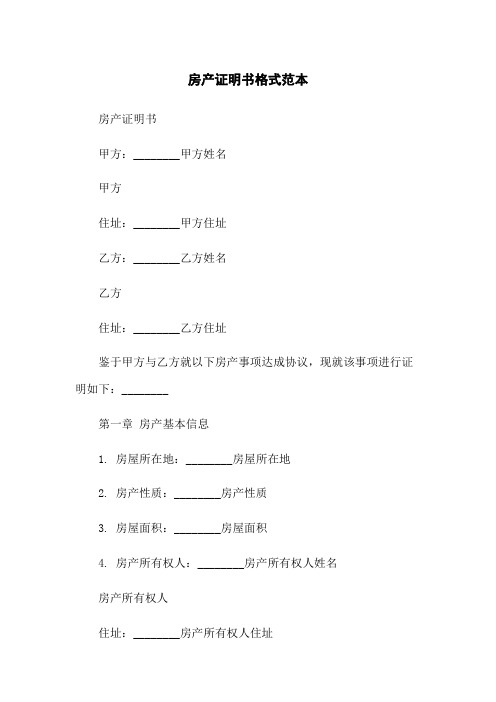 房产证明书格式范本

房产证明书

甲方：________甲方姓名

甲方

住址：________甲方住址

乙方：________乙方姓名

乙方

住址：________乙方住址

鉴于甲方与乙方就以下房产事项达成协议，现就该事项进行证明如下：________

第一章 房产基本信息

1. 房屋所在地：________房屋所在地

2. 房产性质：________房产性质

3. 房屋面积：________房屋面积

4. 房产所有权人：________房产所有权人姓名

房产所有权人

住址：________房产所有权人住址